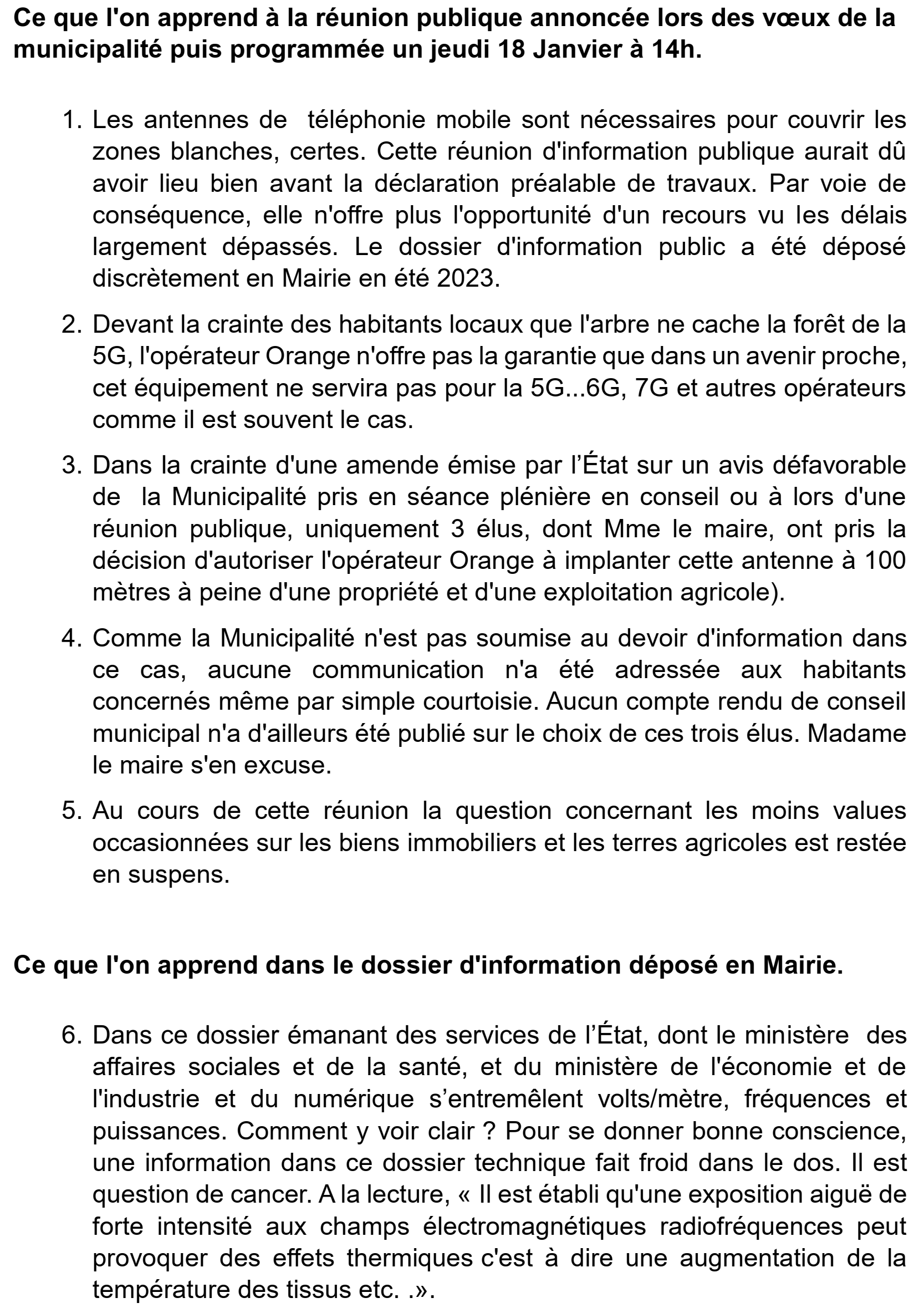 Ce que l'on apprend à la réunion publique annoncée lors des vœux de la municipalité puis programmée un jeudi 18 Janvier à 14h.

1. Les antennes de téléphonie mobile sont nécessaires pour couvrir les zones blanches, certes. Cette réunion d'information publique aurait dû avoir lieu bien avant la déclaration préalable de travaux. Par voie de conséquence, elle n'offre plus l'opportunité d'un recours vu les délais largement dépassés. Le dossier d'information public a été déposé discrètement en Mairie en été 2023.

2. Devant la crainte des habitants locaux que l'arbre ne cache la forêt de la 5G, l'opérateur Orange n'offre pas la garantie que dans un avenir proche, cet équipement ne servira pas pour la 5G...6G, 7G et autres opérateurs comme il est souvent le cas.

3. Dans la crainte d'une amende émise par l'État sur un avis défavorable de la Municipalité pris en séance plénière en conseil ou à lors d'une réunion publique, uniquement 3 élus, dont Mme le maire, ont pris la décision d'autoriser l'opérateur Orange à implanter cette antenne à 100 mètres à peine d'une propriété et d'une exploitation agricole).

4. Comme la Municipalité n'est pas soumise au devoir d'information dans ce cas, aucune communication n'a été adressée aux habitants concernés même par simple courtoisie. Aucun compte rendu de conseil municipal n'a d'ailleurs été publié sur le choix de ces trois élus. Madame le maire s'en excuse.

5. Au cours de cette réunion la question concernant les moins values occasionnées sur les biens immobiliers et les terres agricoles est restée en suspens.

Ce que l'on apprend dans le dossier d'information déposé en Mairie.

6. Dans ce dossier émanant des services de l'État, dont le ministère des affaires sociales et de la santé, et du ministère de l'économie et de l'industrie et du numérique s'entremêlent volts/mètre, fréquences et puissances. Comment y voir clair ? Pour se donner bonne conscience, une information dans ce dossier technique fait froid dans le dos. Il est question de cancer. A la lecture, « Il est établi qu'une exposition aiguë de forte intensité aux champs électromagnétiques radiofréquences peut provoquer des effets thermiques c'est à dire une augmentation de la température des tissus etc. .».